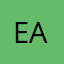 EA